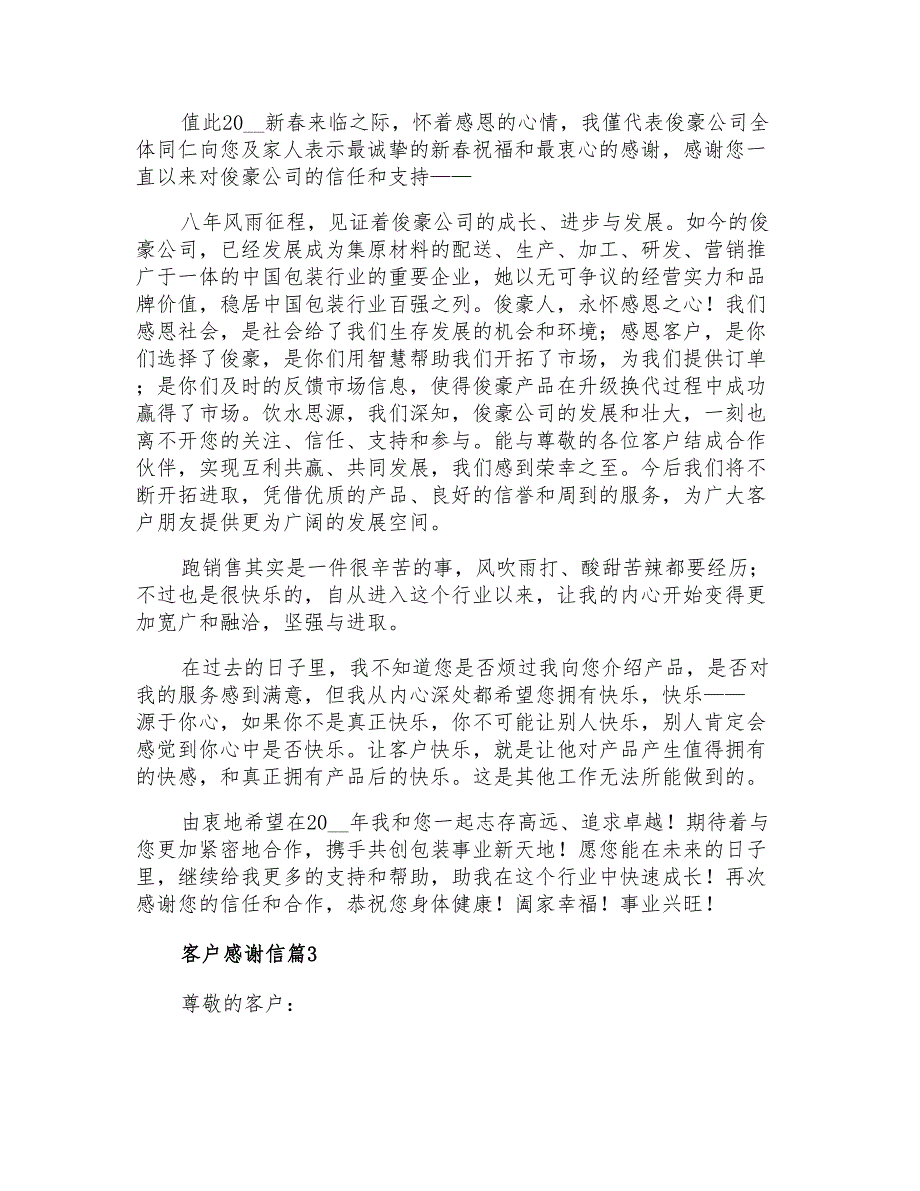 值此20__新春来临之际，怀着感恩的心情，我僅代表俊豪公司全体同仁向您及家人表示最诚挚的新春祝福和最衷心的感谢，感谢您一直以来对俊豪公司的信任和支持——

八年风雨征程，见证着俊豪公司的成长、进步与发展。如今的俊豪公司，已经发展成为集原材料的配送、生产、加工、研发、营销推广于一体的中国包装行业的重要企业，她以无可争议的经营实力和品牌价值，稳居中国包装行业百强之列。俊豪人，永怀感恩之心！我们感恩社会，是社会给了我们生存发展的机会和环境；感恩客户，是你们选择了俊豪，是你们用智慧帮助我们开拓了市场，为我们提供订单；是你们及时的反馈市场信息，使得俊豪产品在升级换代过程中成功赢得了市场。饮水思源，我们深知，俊豪公司的发展和壮大，一刻也离不开您的关注、信任、支持和参与。能与尊敬的各位客户结成合作伙伴，实现互利共赢、共同发展，我们感到荣幸之至。今后我们将不断开拓进取，凭借优质的产品、良好的信誉和周到的服务，为广大客户朋友提供更为广阔的发展空间。

跑销售其实是一件很辛苦的事，风吹雨打、酸甜苦辣都要经历；不过也是很快乐的，自从进入这个行业以来，让我的内心开始变得更加宽广和融洽，坚强与进取。

在过去的日子里，我不知道您是否烦过我向您介绍产品，是否对我的服务感到满意，但我从内心深处都希望您拥有快乐，快乐——源于你心，如果你不是真正快乐，你不可能让别人快乐，别人肯定会感觉到你心中是否快乐。让客户快乐，就是让他对产品产生值得拥有的快感，和真正拥有产品后的快乐。这是其他工作无法所能做到的。

由衷地希望在20__年我和您一起志存高远、追求卓越！期待着与您更加紧密地合作，携手共创包装事业新天地！愿您能在未来的日子里，继续给我更多的支持和帮助，助我在这个行业中快速成长！再次感谢您的信任和合作，恭祝您身体健康！阖家幸福！事业兴旺！

客户感谢信篇3

尊敬的客户：